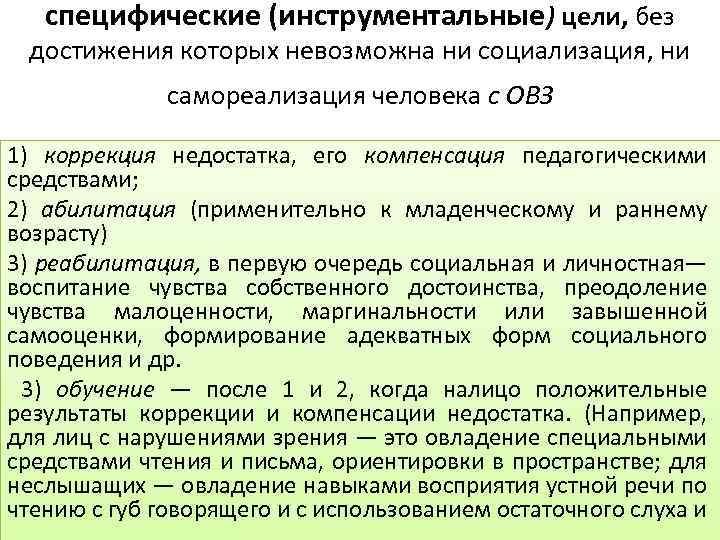 специфические (инструментальные) цели, без достижения которых невозможна ни социализация, ни самореализация человека с ОВЗ

1) коррекция недостатка, его компенсация педагогическими средствами;

2) абилитация (применительно к младенческому и раннему возрасту)

3) реабилитация, в первую очередь социальная и личностная— воспитание чувства собственного достоинства, преодоление чувства малоценности, маргинальности или завышенной самооценки, формирование адекватных форм социального поведения и др.

3) обучение — после 1 и 2, когда налицо положительные результаты коррекции и компенсации недостатка. (Например, для лиц с нарушениями зрения — это овладение специальными средствами чтения и письма, ориентировки в пространстве; для неслышащих — овладение навыками восприятия устной речи по чтению с губ говорящего и с использованием остаточного слуха и